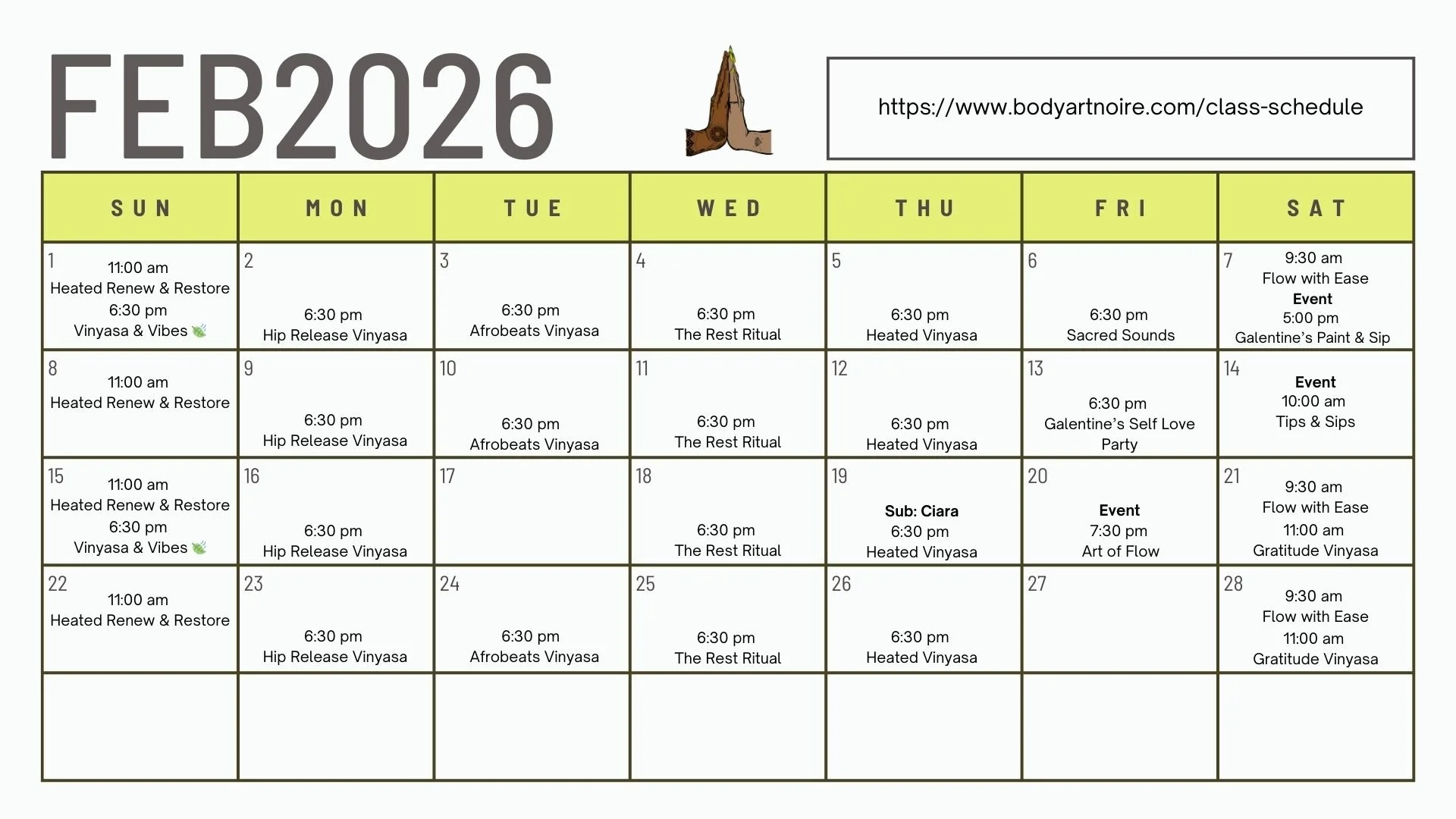 FEB2026

https://www.bodyartnoire.com/class-schedule

| SUN | MON | TUE | WED | THU | FRI | SAT |
|---|---|---|---|---|---|---|
| 1 11:00 am Heated Renew & Restore 6:30 pm Vinyasa & Vibes | 2 6:30 pm Hip Release Vinyasa | 3 6:30 pm Afrobeats Vinyasa | 4 6:30 pm The Rest Ritual | 5 6:30 pm Heated Vinyasa | 6 6:30 pm Sacred Sounds | 7 9:30 am Flow with Ease Event 5:00 pm Galentine's Paint & Sip |
| 8 11:00 am Heated Renew & Restore | 9 6:30 pm Hip Release Vinyasa | 10 6:30 pm Afrobeats Vinyasa | 11 6:30 pm The Rest Ritual | 12 6:30 pm Heated Vinyasa | 13 6:30 pm Galentine's Self Love Party | 14 Event 10:00 am Tips & Sips |
| 15 11:00 am Heated Renew & Restore 6:30 pm Vinyasa & Vibes | 16 6:30 pm Hip Release Vinyasa | 17 | 18 6:30 pm The Rest Ritual | 19 Sub: Ciara 6:30 pm Heated Vinyasa | 20 Event 7:30 pm Art of Flow | 21 9:30 am Flow with Ease 11:00 am Gratitude Vinyasa |
| 22 11:00 am Heated Renew & Restore | 23 6:30 pm Hip Release Vinyasa | 24 6:30 pm Afrobeats Vinyasa | 25 6:30 pm The Rest Ritual | 26 6:30 pm Heated Vinyasa | 27 | 28 9:30 am Flow with Ease 11:00 am Gratitude Vinyasa |
| | | | | | | |